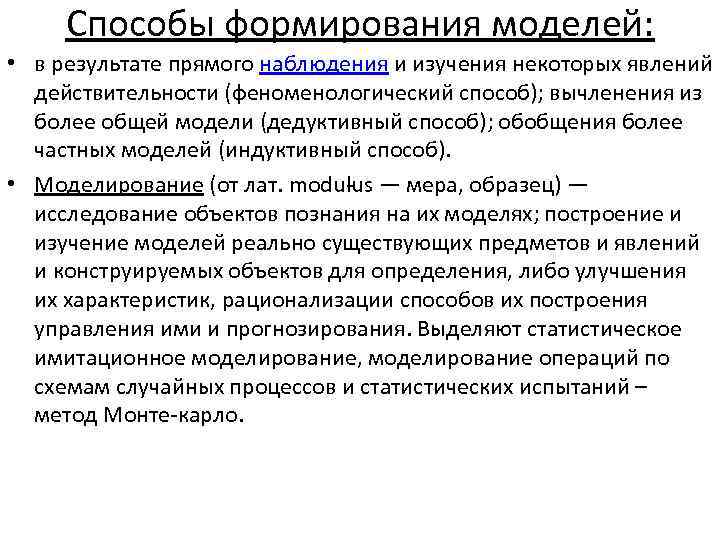 Способы формирования моделей:

• в результате прямого наблюдения и изучения некоторых явлений действительности (феноменологический способ); вычленения из более общей модели (дедуктивный способ); обобщения более частных моделей (индуктивный способ).

• Моделирование (от лат. modulus — мера, образец) — исследование объектов познания на их моделях; построение и изучение моделей реально существующих предметов и явлений и конструируемых объектов для определения, либо улучшения их характеристик, рационализации способов их построения управления ими и прогнозирования. Выделяют статистическое имитационное моделирование, моделирование операций по схемам случайных процессов и статистических испытаний – метод Монте-карло.